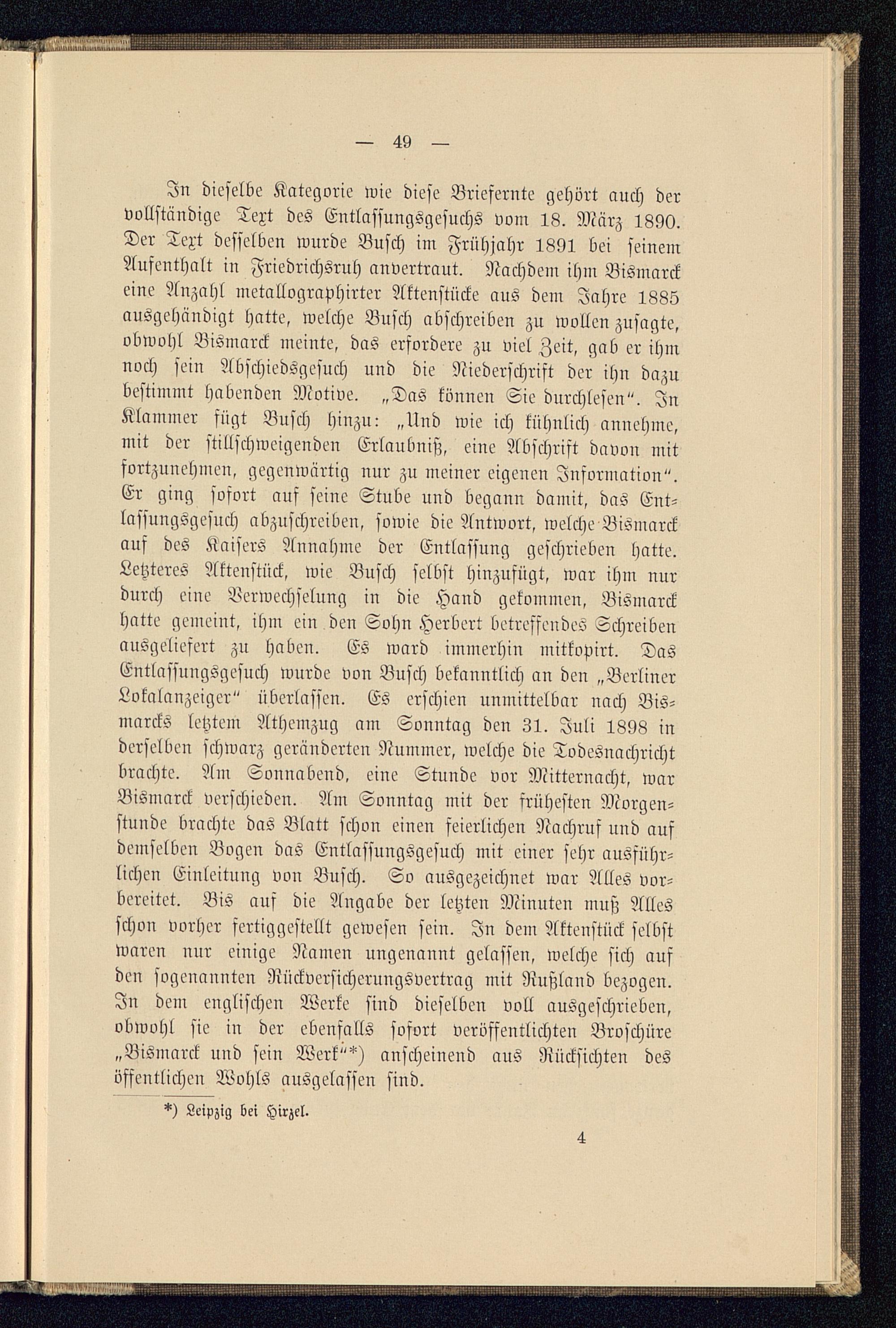 — 49 —

In dieselbe Kategorie wie diese Briefernte gehört auch der vollständige Text des Entlassungsgesuchs vom 18. März 1890. Der Text desselben wurde Busch im Frühjahr 1891 bei seinem Aufenthalt in Friedrichsruh anvertraut. Nachdem ihm Bismarck eine Anzahl metallographirter Aktenstücke aus dem Jahre 1885 ausgehändigt hatte, welche Busch abschreiben zu wollen zusagte, obwohl Bismarck meinte, das erfordere zu viel Zeit, gab er ihm noch sein Abschiedsgesuch und die Niederschrift der ihn dazu bestimmt habenden Motive. „Das können Sie durchlesen“. In Klammer fügt Busch hinzu: „Und wie ich kühnlich annehme, mit der stillschweigenden Erlaubniß, eine Abschrift davon mit fortzunehmen, gegenwärtig nur zu meiner eigenen Information“. Er ging sofort auf seine Stube und begann damit, das Entlassungsgesuch abzuschreiben, sowie die Antwort, welche Bismarck auf des Kaisers Annahme der Entlassung geschrieben hatte. Letzteres Aktenstück, wie Busch selbst hinzufügt, war ihm nur durch eine Verwechselung in die Hand gekommen, Bismarck hatte gemeint, ihm ein den Sohn Herbert betreffendes Schreiben ausgeliefert zu haben. Es ward immerhin mitkopirt. Das Entlassungsgesuch wurde von Busch bekanntlich an den „Berliner Lokalanzeiger“ überlassen. Es erschien unmittelbar nach Bismarcks letztem Athemzug am Sonntag den 31. Juli 1898 in derselben schwarz geränderten Nummer, welche die Todesnachricht brachte. Am Sonnabend, eine Stunde vor Mitternacht, war Bismarck verschieden. Am Sonntag mit der frühesten Morgenstunde brachte das Blatt schon einen feierlichen Nachruf und auf demselben Bogen das Entlassungsgesuch mit einer sehr ausführlichen Einleitung von Busch. So ausgezeichnet war Alles vorbereitet. Bis auf die Angabe der letzten Minuten muß Alles schon vorher fertiggestellt gewesen sein. In dem Aktenstück selbst waren nur einige Namen ungenannt gelassen, welche sich auf den sogenannten Rückversicherungsvertrag mit Rußland bezogen. In dem englischen Werke sind dieselben voll ausgeschrieben, obwohl sie in der ebenfalls sofort veröffentlichten Broschüre „Bismarck und sein Werk“*) anscheinend aus Rücksichten des öffentlichen Wohls ausgelassen sind.

*) Leipzig bei Hirzel.

4